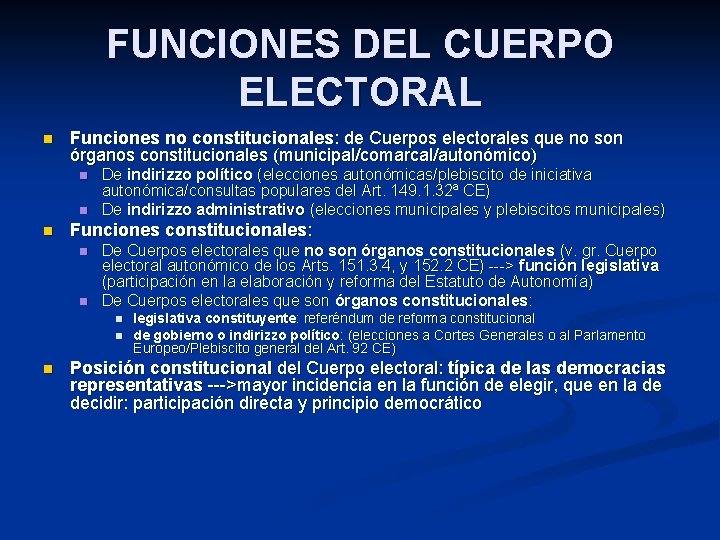 FUNCIONES DEL CUERPO ELECTORAL

Funciones no constitucionales: de Cuerpos electorales que no son órganos constitucionales (municipal/comarcal/autonómico)

De indirizzo político (elecciones autonómicas/plebiscito de iniciativa autonómica/consultas populares del Art. 149.1.32ª CE)

De indirizzo administrativo (elecciones municipales y plebiscitos municipales)

Funciones constitucionales:

De Cuerpos electorales que no son órganos constitucionales (v. gr. Cuerpo electoral autonómico de los Arts. 151.3.4, y 152.2 CE) ---> función legislativa (participación en la elaboración y reforma del Estatuto de Autonomía)

De Cuerpos electorales que son órganos constitucionales:

legislativa constituyente: referéndum de reforma constitucional

de gobierno o indirizzo político: (elecciones a Cortes Generales o al Parlamento Europeo/Plebiscito general del Art. 92 CE)

Posición constitucional del Cuerpo electoral: típica de las democracias representativas --->mayor incidencia en la función de elegir, que en la de decidir: participación directa y principio democrático